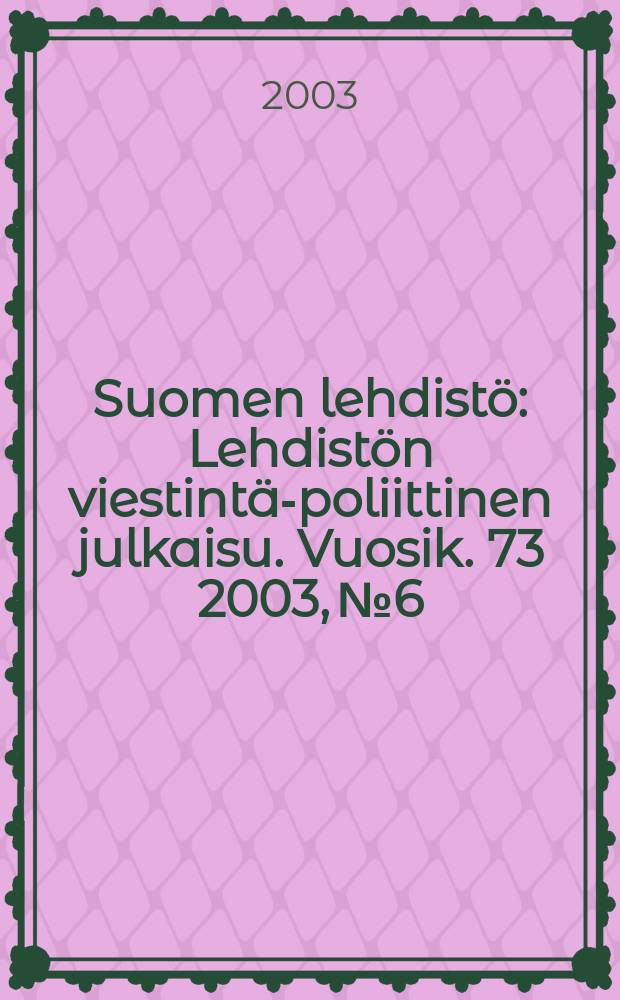 2003

Suomen lehdistö: Lehdistön viestintä-poliittinen julkaisu. Vuosik. 73 2003, № 6